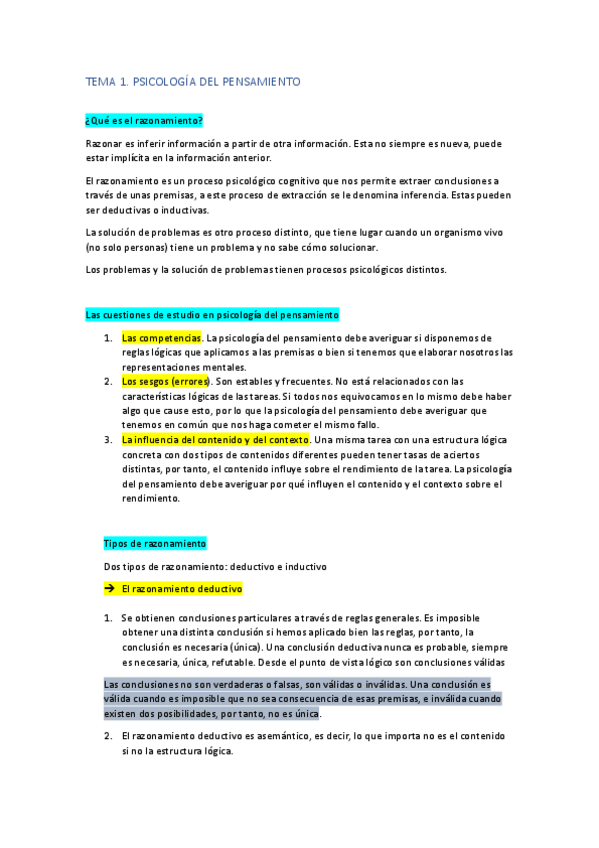 TEMA 1. PSICOLOGÍA DEL PENSAMIENTO

¿Qué es el razonamiento?

Razonar es inferir información a partir de otra información. Esta no siempre es nueva, puede estar implícita en la información anterior.

El razonamiento es un proceso psicológico cognitivo que nos permite extraer conclusiones a través de unas premisas, a este proceso de extracción se le denomina inferencia. Estas pueden ser deductivas o inductivas.

La solución de problemas es otro proceso distinto, que tiene lugar cuando un organismo vivo (no solo personas) tiene un problema y no sabe cómo solucionar.

Los problemas y la solución de problemas tienen procesos psicológicos distintos.

Las cuestiones de estudio en psicología del pensamiento

1. Las competencias. La psicología del pensamiento debe averiguar si disponemos de reglas lógicas que aplicamos a las premisas o bien si tenemos que elaborar nosotros las representaciones mentales.
2. Los sesgos (errores). Son estables y frecuentes. No está relacionados con las características lógicas de las tareas. Si todos nos equivocamos en lo mismo debe haber algo que cause esto, por lo que la psicología del pensamiento debe averiguar que tenemos en común que nos haga cometer el mismo fallo.
3. La influencia del contenido y del contexto. Una misma tarea con una estructura lógica concreta con dos tipos de contenidos diferentes pueden tener tasas de aciertos distintas, por tanto, el contenido influye sobre el rendimiento de la tarea. La psicología del pensamiento debe averiguar por qué influyen el contenido y el contexto sobre el rendimiento.

Tipos de razonamiento

Dos tipos de razonamiento: deductivo e inductivo

→ El razonamiento deductivo

1. Se obtienen conclusiones particulares a través de reglas generales. Es imposible obtener una distinta conclusión si hemos aplicado bien las reglas, por tanto, la conclusión es necesaria (única). Una conclusión deductiva nunca es probable, siempre es necesaria, única, refutable. Desde el punto de vista lógico son conclusiones válidas

Las conclusiones no son verdaderas o falsas, son válidas o inválidas. Una conclusión es válida cuando es imposible que no sea consecuencia de esas premisas, e inválida cuando existen dos posibilidades, por tanto, no es única.

2. El razonamiento deductivo es asemántico, es decir, lo que importa no es el contenido si no la estructura lógica.